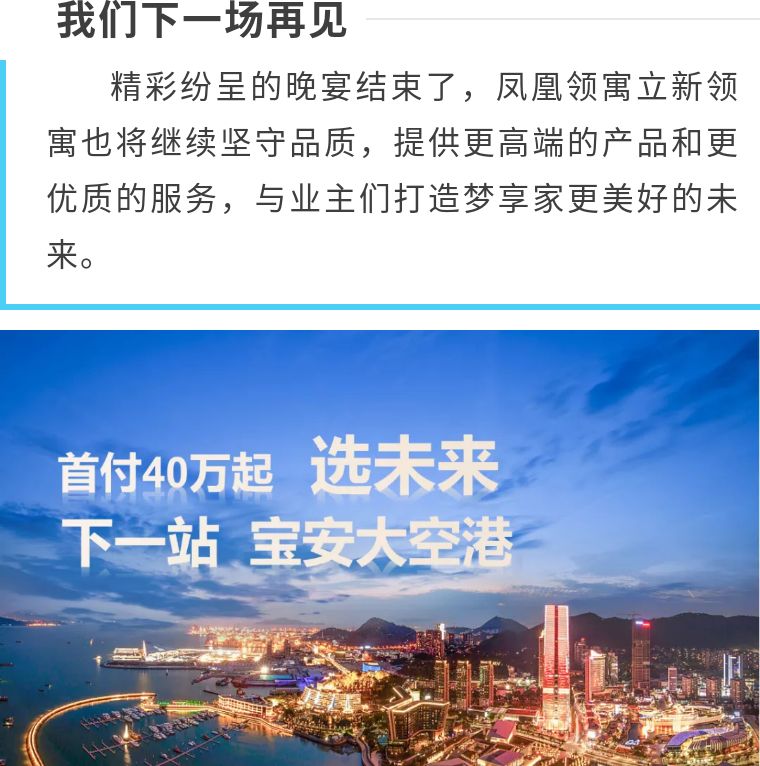 我们下一场再见

精彩纷呈的晚宴结束了，凤凰领寓立新领寓也将继续坚守品质，提供更高端的产品和更优质的服务，与业主们打造梦享家更美好的未来。

首付40万起 选未来
下一站 宝安大空港